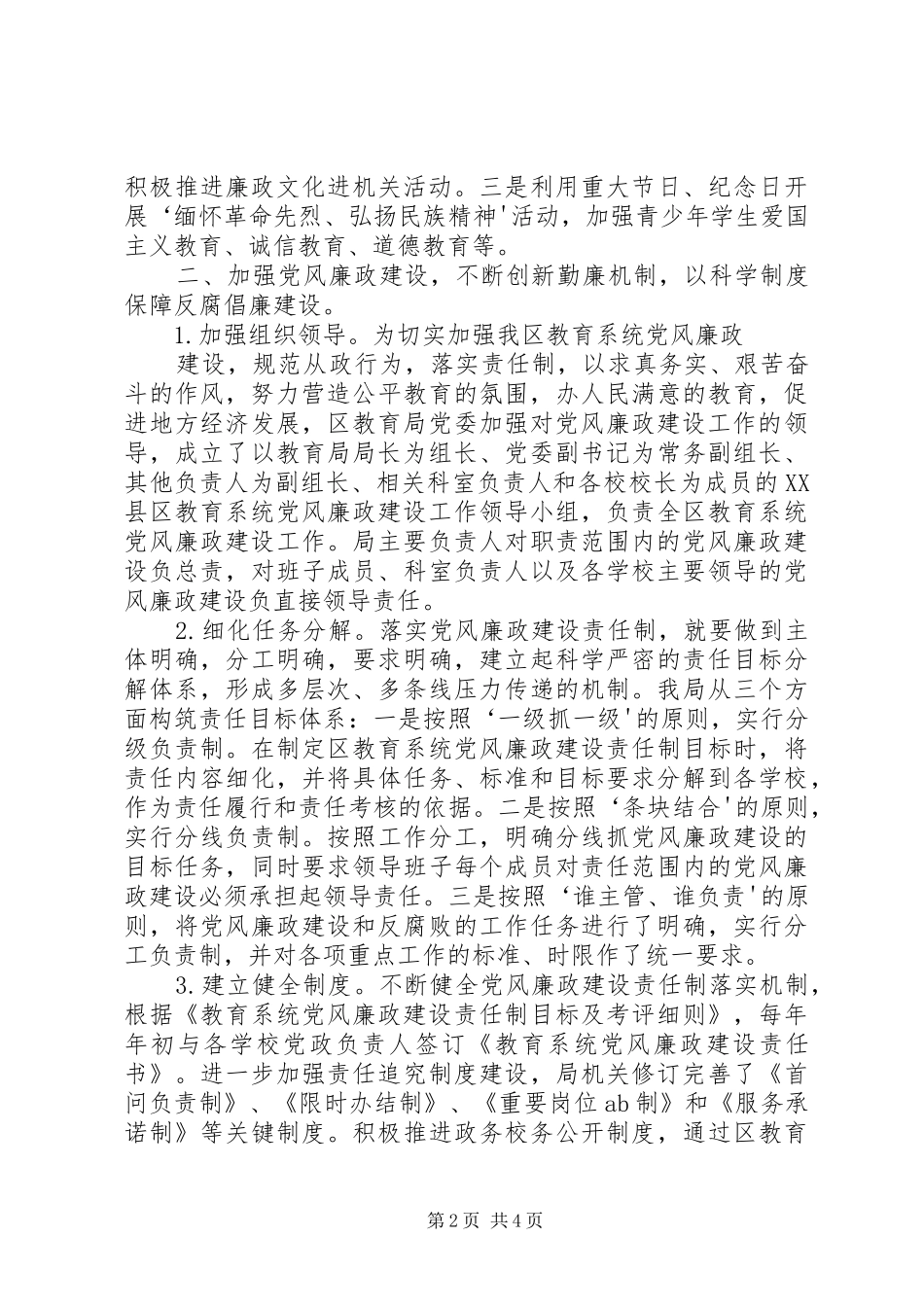 积极推进廉政文化进机关活动。三是利用重大节日、纪念日开展‘缅怀革命先烈、弘扬民族精神'活动，加强青少年学生爱国主义教育、诚信教育、道德教育等。

二、加强党风廉政建设，不断创新勤廉机制，以科学制度保障反腐倡廉建设。

1.加强组织领导。为切实加强我区教育系统党风廉政

建设，规范从政行为，落实责任制，以求真务实、艰苦奋斗的作风，努力营造公平教育的氛围，办人民满意的教育，促进地方经济发展，区教育局党委加强对党风廉政建设工作的领导，成立了以教育局局长为组长、党委副书记为常务副组长、其他负责人为副组长、相关科室负责人和各校校长为成员的XX县区教育系统党风廉政建设工作领导小组，负责全区教育系统党风廉政建设工作。局主要负责人对职责范围内的党风廉政建设负总责，对班子成员、科室负责人以及各学校主要领导的党风廉政建设负直接领导责任。

2.细化任务分解。落实党风廉政建设责任制，就要做到主体明确，分工明确，要求明确，建立起科学严密的责任目标分解体系，形成多层次、多条线压力传递的机制。我局从三个方面构筑责任目标体系：一是按照‘一级抓一级'的原则，实行分级负责制。在制定区教育系统党风廉政建设责任制目标时，将责任内容细化，并将具体任务、标准和目标要求分解到各学校，作为责任履行和责任考核的依据。二是按照‘条块结合'的原则，实行分线负责制。按照工作分工，明确分线抓党风廉政建设的目标任务，同时要求领导班子每个成员对责任范围内的党风廉政建设必须承担起领导责任。三是按照‘谁主管、谁负责'的原则，将党风廉政建设和反腐败的工作任务进行了明确，实行分工负责制，并对各项重点工作的标准、时限作了统一要求。

3.建立健全制度。不断健全党风廉政建设责任制落实机制，根据《教育系统党风廉政建设责任制目标及考评细则》，每年年初与各学校党政负责人签订《教育系统党风廉政建设责任书》。进一步加强责任追究制度建设，局机关修订完善了《首问负责制》、《限时办结制》、《重要岗位ab制》和《服务承诺制》等关键制度。积极推进政务校务公开制度，通过区教育

第2页 共4页